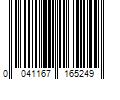 0 041167 165249